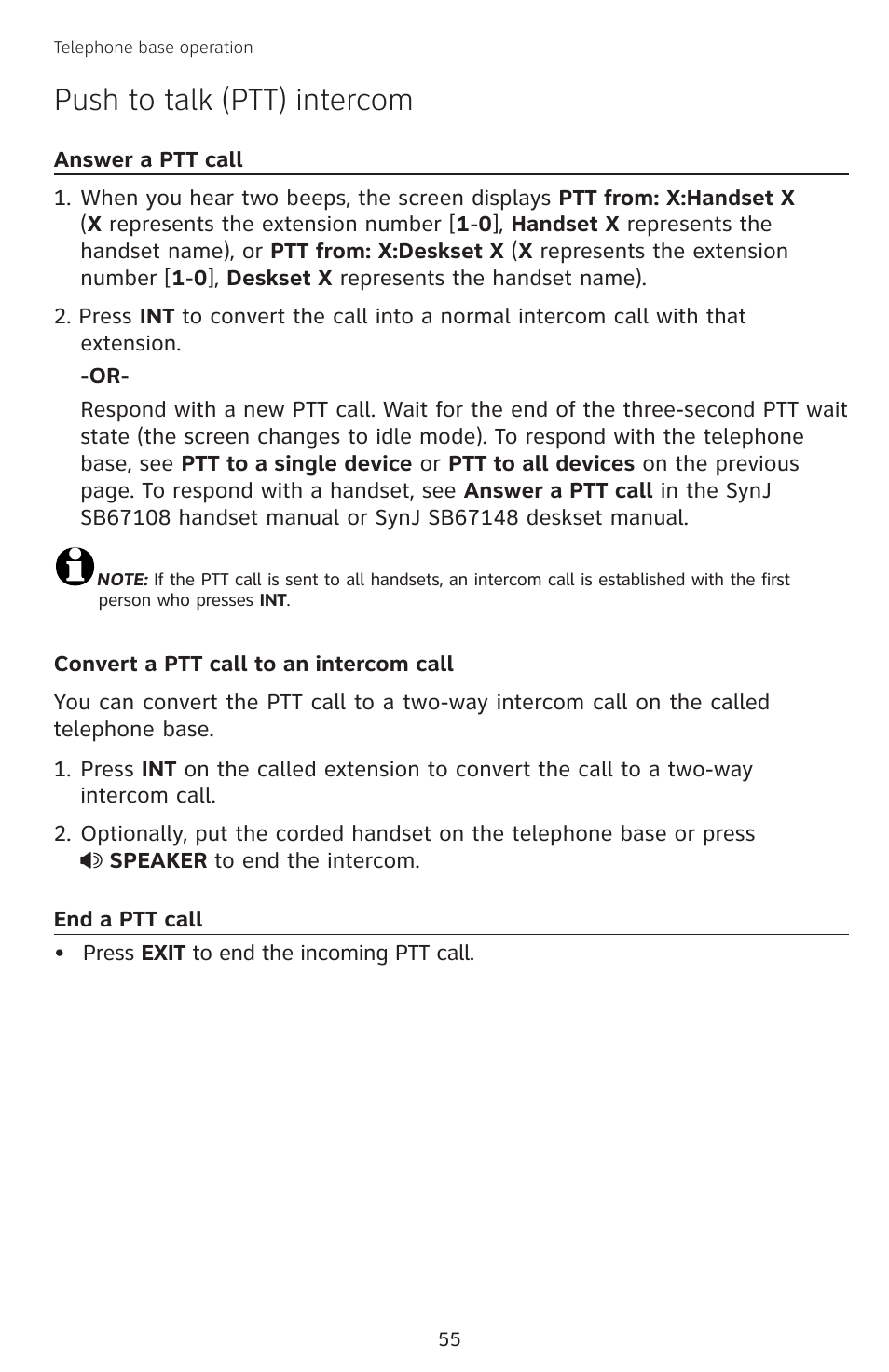 Telephone base operation

Push to talk (PTT) intercom

Answer a PTT call

1. When you hear two beeps, the screen displays PTT from: X:Handset X (X represents the extension number [1-0], Handset X represents the handset name), or PTT from: X:Deskset X (X represents the extension number [1-0], Deskset X represents the handset name).

2. Press INT to convert the call into a normal intercom call with that extension.

-OR-

Respond with a new PTT call. Wait for the end of the three-second PTT wait state (the screen changes to idle mode). To respond with the telephone base, see PTT to a single device or PTT to all devices on the previous page. To respond with a handset, see Answer a PTT call in the SynJ SB67108 handset manual or SynJ SB67148 deskset manual.

NOTE: If the PTT call is sent to all handsets, an intercom call is established with the first person who presses INT.

Convert a PTT call to an intercom call

You can convert the PTT call to a two-way intercom call on the called telephone base.

1. Press INT on the called extension to convert the call to a two-way intercom call.

2. Optionally, put the corded handset on the telephone base or press SPEAKER to end the intercom.

End a PTT call

• Press EXIT to end the incoming PTT call.

55